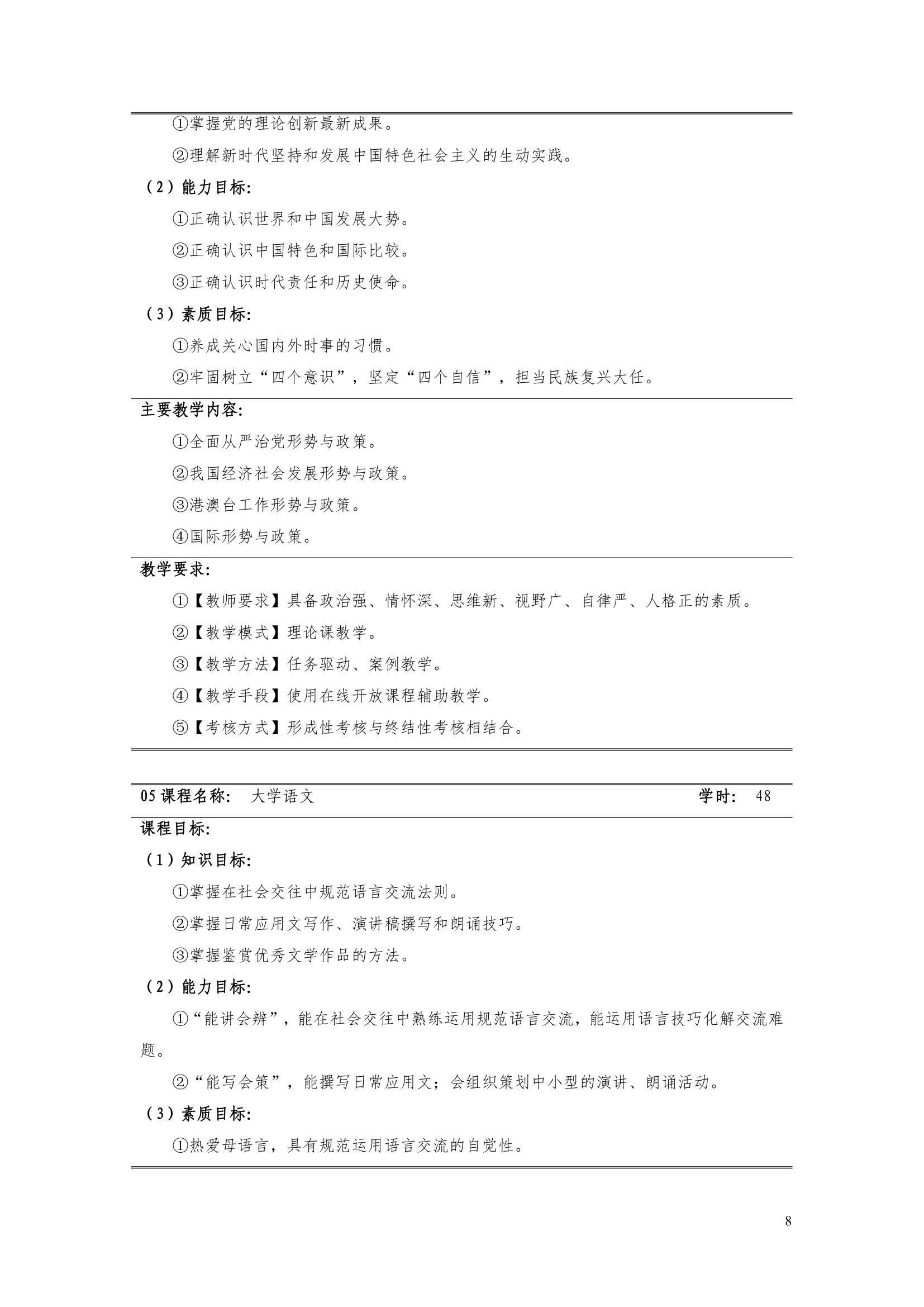 ①掌握党的理论创新最新成果。

②理解新时代坚持和发展中国特色社会主义的生动实践。

（2）能力目标:

①正确认识世界和中国发展大势。

②正确认识中国特色和国际比较。

③正确认识时代责任和历史使命。

（3）素质目标:

①养成关心国内外时事的习惯。

②牢固树立“四个意识”，坚定“四个自信”，担当民族复兴大任。

主要教学内容:

①全面从严治党形势与政策。

②我国经济社会发展形势与政策。

③港澳台工作形势与政策。

④国际形势与政策。

教学要求:

①【教师要求】具备政治强、情怀深、思维新、视野广、自律严、人格正的素质。

②【教学模式】理论课教学。

③【教学方法】任务驱动、案例教学。

④【教学手段】使用在线开放课程辅助教学。

⑤【考核方式】形成性考核与终结性考核相结合。

05 课程名称: 大学语文 学时: 48

课程目标:

（1）知识目标:

①掌握在社会交往中规范语言交流法则。

②掌握日常应用文写作、演讲稿撰写和朗诵技巧。

③掌握鉴赏优秀文学作品的方法。

（2）能力目标:

①“能讲会辨”，能在社会交往中熟练运用规范语言交流，能运用语言技巧化解交流难题。

②“能写会策”，能撰写日常应用文；会组织策划中小型的演讲、朗诵活动。

（3）素质目标:

①热爱母语言，具有规范运用语言交流的自觉性。

8